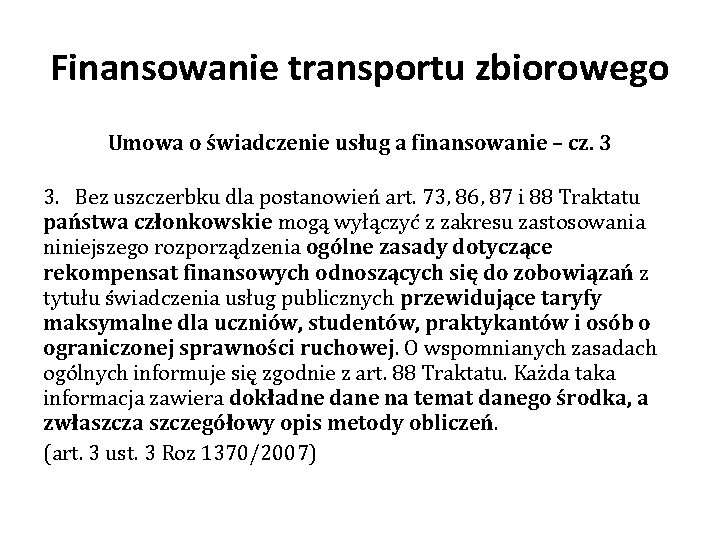 Finansowanie transportu zbiorowego

Umowa o świadczenie usług a finansowanie – cz. 3

3. Bez uszczerbku dla postanowień art. 73, 86, 87 i 88 Traktatu państwa członkowskie mogą wyłączyć z zakresu zastosowania niniejszego rozporządzenia ogólne zasady dotyczące rekompensat finansowych odnoszących się do zobowiązań z tytułu świadczenia usług publicznych przewidujące taryfy maksymalne dla uczniów, studentów, praktykantów i osób o ograniczonej sprawności ruchowej. O wspomnianych zasadach ogólnych informuje się zgodnie z art. 88 Traktatu. Każda taka informacja zawiera dokładne dane na temat danego środka, a zwłaszcza szczegółowy opis metody obliczeń.

(art. 3 ust. 3 Roz 1370/2007)